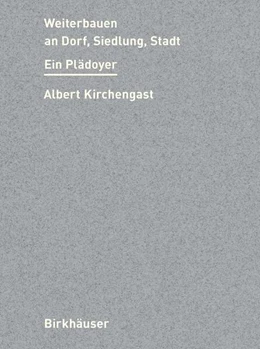 Weiterbauen
an Dorf, Siedlung, Stadt

Ein Plädoyer

Albert Kirchengast

Birkhäuser